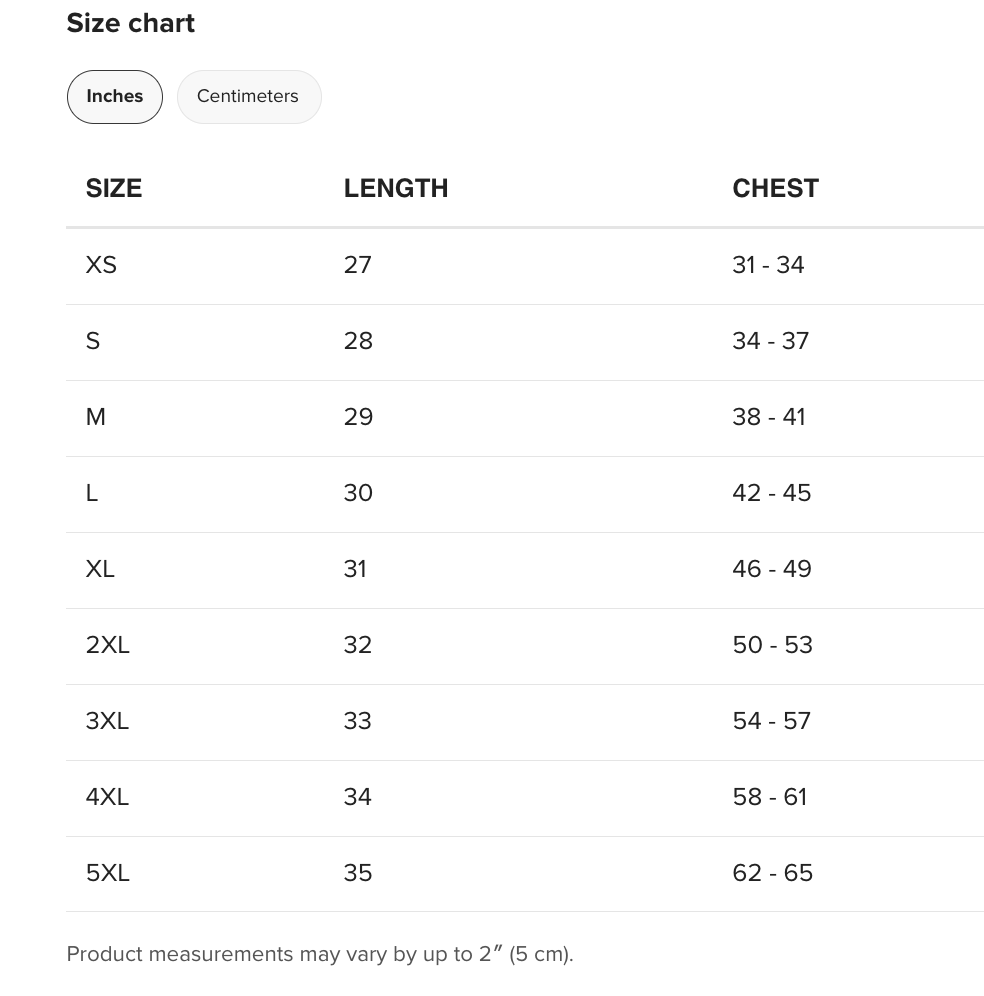 Size chart

Inches Centimeters

| SIZE | LENGTH | CHEST |
|---|---|---|
| XS | 27 | 31 - 34 |
| S | 28 | 34 - 37 |
| M | 29 | 38 - 41 |
| L | 30 | 42 - 45 |
| XL | 31 | 46 - 49 |
| 2XL | 32 | 50 - 53 |
| 3XL | 33 | 54 - 57 |
| 4XL | 34 | 58 - 61 |
| 5XL | 35 | 62 - 65 |

Product measurements may vary by up to 2″ (5 cm).